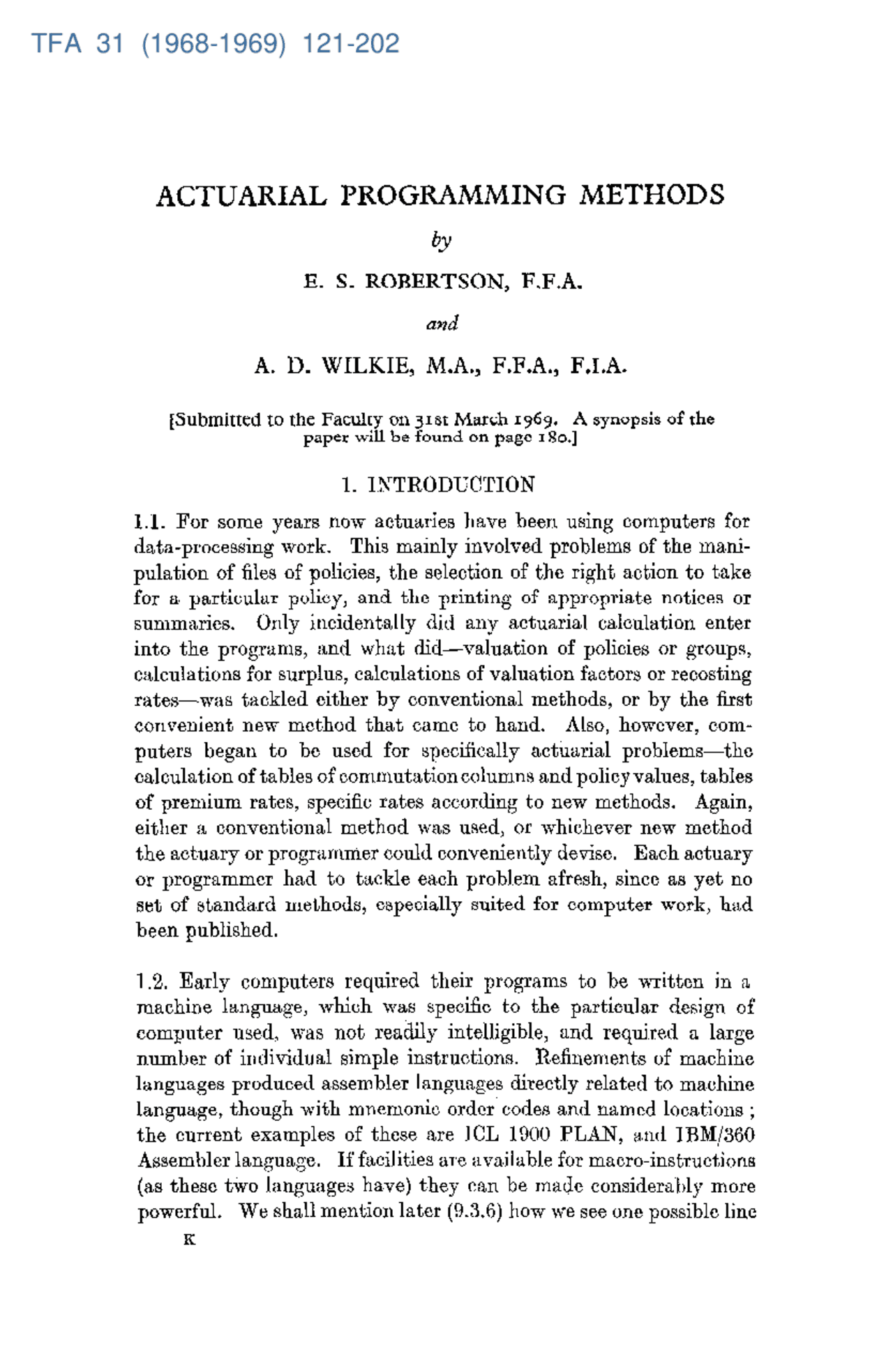 TFA 31 (1968-1969) 121-202

ACTUARIAL PROGRAMMING METHODS

by

E. S. ROBERTSON, F.F.A.

and

A. D. WILKIE, M.A., F.F.A., F.I.A.

[Submitted to the Faculty on 31st March 1969. A synopsis of the paper will be found on page 180.]

1. INTRODUCTION

1.1. For some years now actuaries have been using computers for data-processing work. This mainly involved problems of the manipulation of files of policies, the selection of the right action to take for a particular policy, and the printing of appropriate notices or summaries. Only incidentally did any actuarial calculation enter into the programs, and what did—valuation of policies or groups, calculations for surplus, calculations of valuation factors or recosting rates—was tackled either by conventional methods, or by the first convenient new method that came to hand. Also, however, computers began to be used for specifically actuarial problems—the calculation of tables of commutation columns and policy values, tables of premium rates, specific rates according to new methods. Again, either a conventional method was used, or whichever new method the actuary or programmer could conveniently devise. Each actuary or programmer had to tackle each problem afresh, since as yet no set of standard methods, especially suited for computer work, had been published.

1.2. Early computers required their programs to be written in a machine language, which was specific to the particular design of computer used, was not readily intelligible, and required a large number of individual simple instructions. Refinements of machine languages produced assembler languages directly related to machine language, though with mnemonic order codes and named locations; the current examples of these are ICL 1900 PLAN, and IBM/360 Assembler language. If facilities are available for macro-instructions (as these two languages have) they can be made considerably more powerful. We shall mention later (9.3.6) how we see one possible line

K